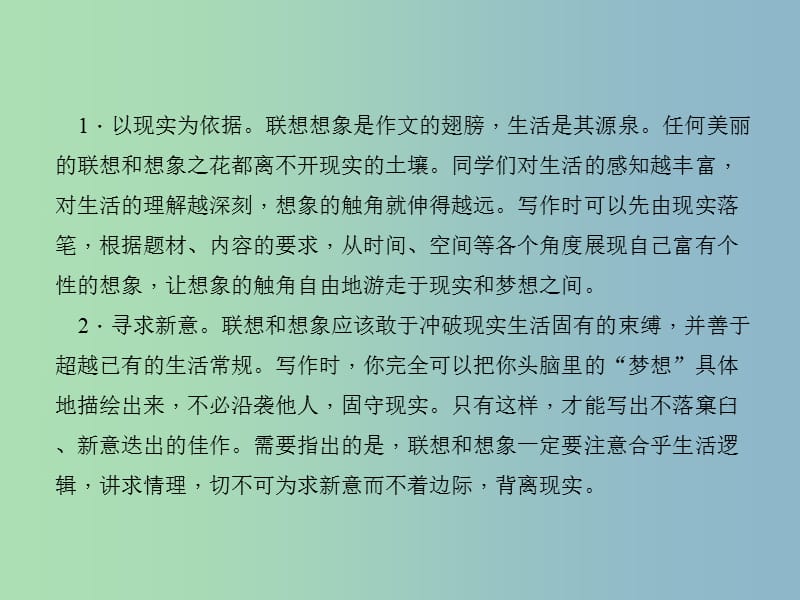 1．以现实为依据。联想想象是作文的翅膀，生活是其源泉。任何美丽的联想和想象之花都离不开现实的土壤。同学们对生活的感知越丰富，对生活的理解越深刻，想象的触角就伸得越远。写作时可以先由现实落笔，根据题材、内容的要求，从时间、空间等各个角度展现自己富有个性的想象，让想象的触角自由地游走于现实和梦想之间。

2．寻求新意。联想和想象应该敢于冲破现实生活固有的束缚，并善于超越已有的生活常规。写作时，你完全可以把你头脑里的“梦想”具体地描绘出来，不必沿袭他人，固守现实。只有这样，才能写出不落窠臼、新意迭出的佳作。需要指出的是，联想和想象一定要注意合乎生活逻辑，讲求情理，切不可为求新意而不着边际，背离现实。